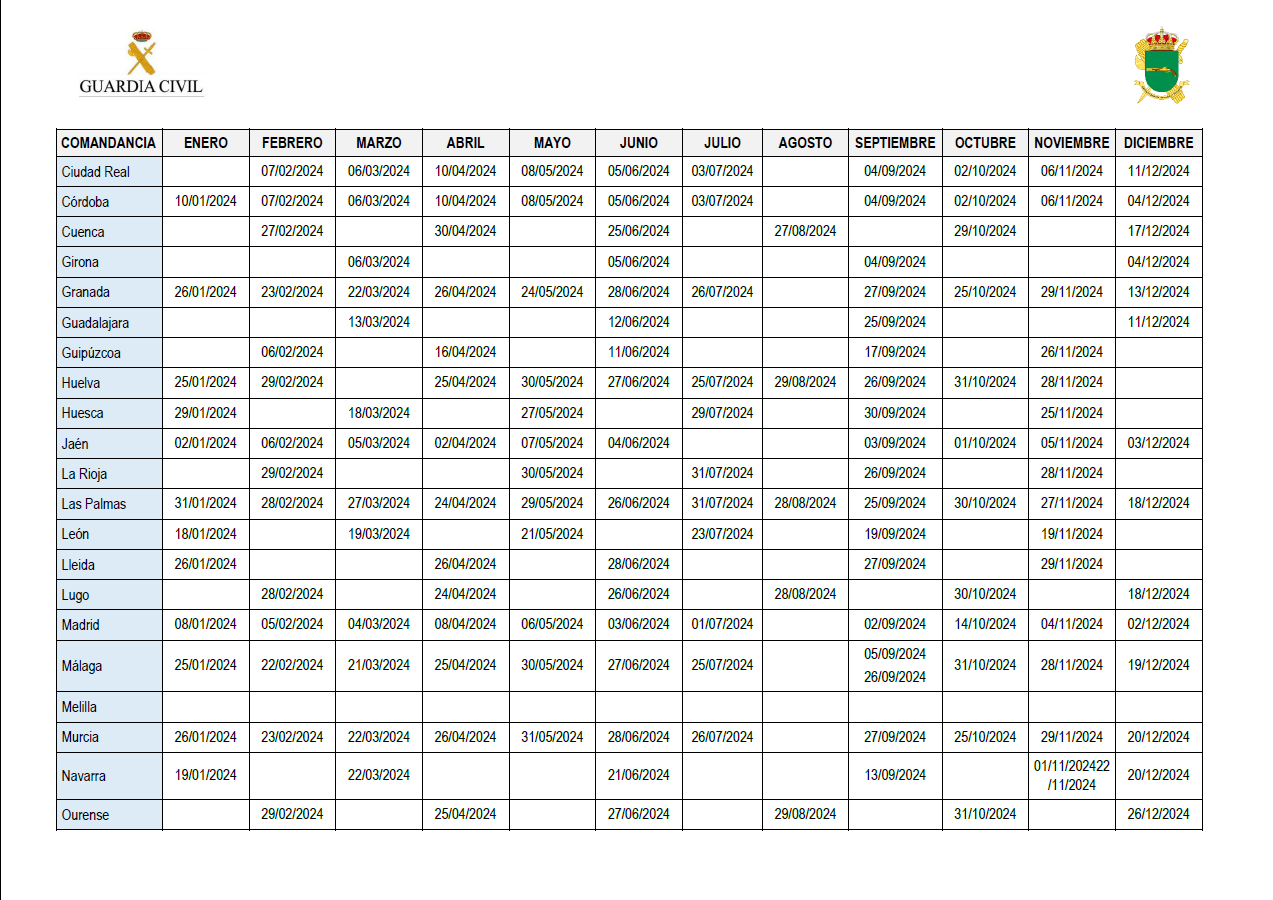 GUARDIA CIVIL

| COMANDANCIA | ENERO | FEBRERO | MARZO | ABRIL | MAYO | JUNIO | JULIO | AGOSTO | SEPTIEMBRE | OCTUBRE | NOVIEMBRE | DICIEMBRE |
|---|---|---|---|---|---|---|---|---|---|---|---|---|
| Ciudad Real | | 07/02/2024 | 06/03/2024 | 10/04/2024 | 08/05/2024 | 05/06/2024 | 03/07/2024 | | 04/09/2024 | 02/10/2024 | 06/11/2024 | 11/12/2024 |
| Córdoba | 10/01/2024 | 07/02/2024 | 06/03/2024 | 10/04/2024 | 08/05/2024 | 05/06/2024 | 03/07/2024 | | 04/09/2024 | 02/10/2024 | 06/11/2024 | 04/12/2024 |
| Cuenca | | 27/02/2024 | | 30/04/2024 | | 25/06/2024 | | 27/08/2024 | | 29/10/2024 | | 17/12/2024 |
| Girona | | | 06/03/2024 | | | 05/06/2024 | | | 04/09/2024 | | | 04/12/2024 |
| Granada | 26/01/2024 | 23/02/2024 | 22/03/2024 | 26/04/2024 | 24/05/2024 | 28/06/2024 | 26/07/2024 | | 27/09/2024 | 25/10/2024 | 29/11/2024 | 13/12/2024 |
| Guadalajara | | | 13/03/2024 | | | 12/06/2024 | | | 25/09/2024 | | | 11/12/2024 |
| Guipúzcoa | | 06/02/2024 | | 16/04/2024 | | 11/06/2024 | | | 17/09/2024 | | 26/11/2024 | |
| Huelva | 25/01/2024 | 29/02/2024 | | 25/04/2024 | 30/05/2024 | 27/06/2024 | 25/07/2024 | 29/08/2024 | 26/09/2024 | 31/10/2024 | 28/11/2024 | |
| Huesca | 29/01/2024 | | 18/03/2024 | | 27/05/2024 | | 29/07/2024 | | 30/09/2024 | | 25/11/2024 | |
| Jaén | 02/01/2024 | 06/02/2024 | 05/03/2024 | 02/04/2024 | 07/05/2024 | 04/06/2024 | | | 03/09/2024 | 01/10/2024 | 05/11/2024 | 03/12/2024 |
| La Rioja | | 29/02/2024 | | | 30/05/2024 | | 31/07/2024 | | 26/09/2024 | | 28/11/2024 | |
| Las Palmas | 31/01/2024 | 28/02/2024 | 27/03/2024 | 24/04/2024 | 29/05/2024 | 26/06/2024 | 31/07/2024 | 28/08/2024 | 25/09/2024 | 30/10/2024 | 27/11/2024 | 18/12/2024 |
| León | 18/01/2024 | | 19/03/2024 | | 21/05/2024 | | 23/07/2024 | | 19/09/2024 | | 19/11/2024 | |
| Lleida | 26/01/2024 | | | 26/04/2024 | | 28/06/2024 | | | 27/09/2024 | | 29/11/2024 | |
| Lugo | | 28/02/2024 | | 24/04/2024 | | 26/06/2024 | | 28/08/2024 | | 30/10/2024 | | 18/12/2024 |
| Madrid | 08/01/2024 | 05/02/2024 | 04/03/2024 | 08/04/2024 | 06/05/2024 | 03/06/2024 | 01/07/2024 | | 02/09/2024 | 14/10/2024 | 04/11/2024 | 02/12/2024 |
| Málaga | 25/01/2024 | 22/02/2024 | 21/03/2024 | 25/04/2024 | 30/05/2024 | 27/06/2024 | 25/07/2024 | | 05/09/2024 26/09/2024 | 31/10/2024 | 28/11/2024 | 19/12/2024 |
| Melilla | | | | | | | | | | | | |
| Murcia | 26/01/2024 | 23/02/2024 | 22/03/2024 | 26/04/2024 | 31/05/2024 | 28/06/2024 | 26/07/2024 | | 27/09/2024 | 25/10/2024 | 29/11/2024 | 20/12/2024 |
| Navarra | 19/01/2024 | | 22/03/2024 | | | 21/06/2024 | | | 13/09/2024 | | 01/11/202422 /11/2024 | 20/12/2024 |
| Ourense | | 29/02/2024 | | 25/04/2024 | | 27/06/2024 | | 29/08/2024 | | 31/10/2024 | | 26/12/2024 |